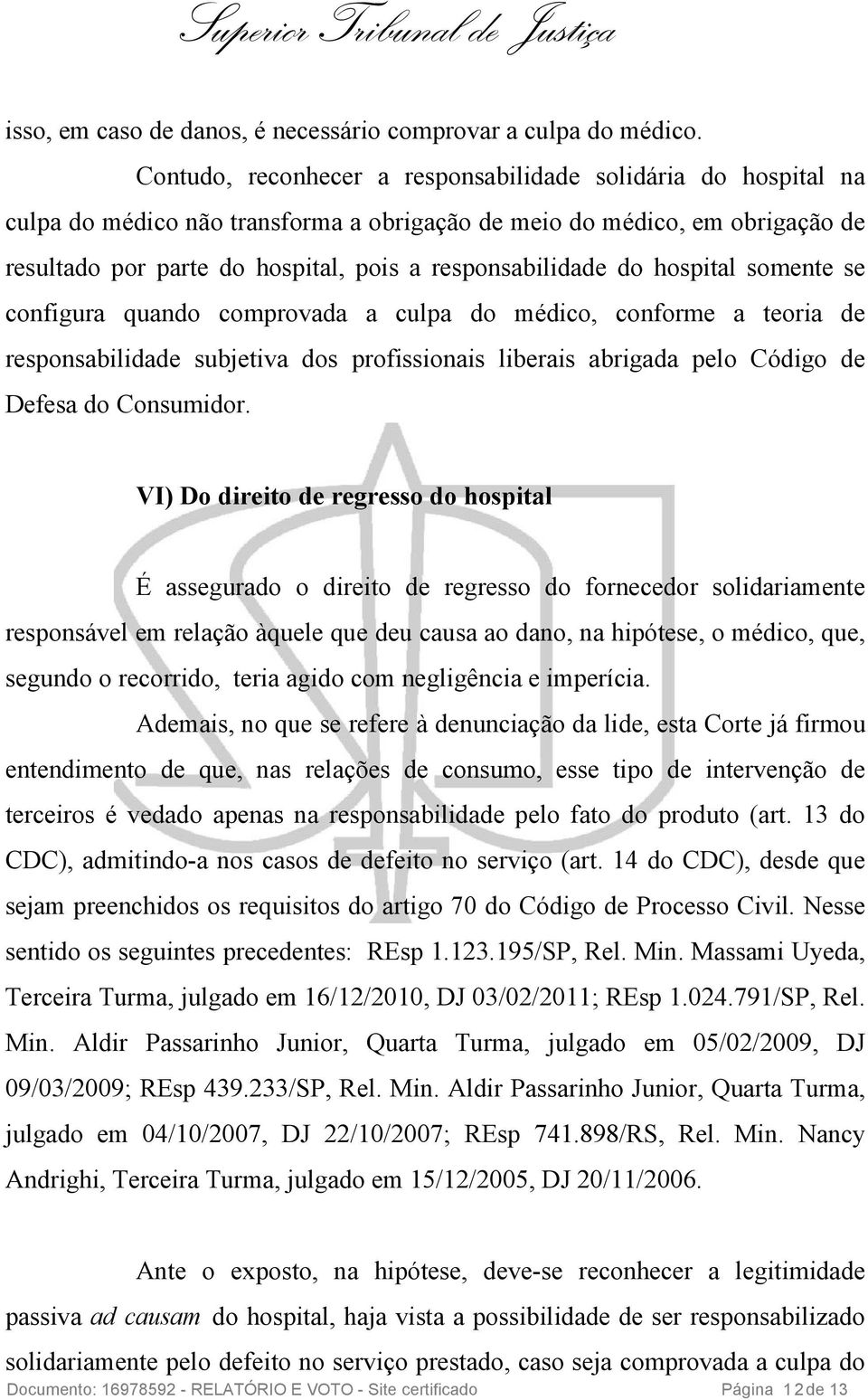 Superior Tribunal de Justiça

isso, em caso de danos, é necessário comprovar a culpa do médico.

Contudo, reconhecer a responsabilidade solidária do hospital na culpa do médico não transforma a obrigação de meio do médico, em obrigação de resultado por parte do hospital, pois a responsabilidade do hospital somente se configura quando comprovada a culpa do médico, conforme a teoria de responsabilidade subjetiva dos profissionais liberais abrigada pelo Código de Defesa do Consumidor.

VI) Do direito de regresso do hospital

É assegurado o direito de regresso do fornecedor solidariamente responsável em relação àquele que deu causa ao dano, na hipótese, o médico, que, segundo o recorrido, teria agido com negligência e imperícia.

Ademais, no que se refere à denunciação da lide, esta Corte já firmou entendimento de que, nas relações de consumo, esse tipo de intervenção de terceiros é vedado apenas na responsabilidade pelo fato do produto (art. 13 do CDC), admitindo-a nos casos de defeito no serviço (art. 14 do CDC), desde que sejam preenchidos os requisitos do artigo 70 do Código de Processo Civil. Nesse sentido os seguintes precedentes: REsp 1.123.195/SP, Rel. Min. Massami Uyeda, Terceira Turma, julgado em 16/12/2010, DJ 03/02/2011; REsp 1.024.791/SP, Rel. Min. Aldir Passarinho Junior, Quarta Turma, julgado em 05/02/2009, DJ 09/03/2009; REsp 439.233/SP, Rel. Min. Aldir Passarinho Junior, Quarta Turma, julgado em 04/10/2007, DJ 22/10/2007; REsp 741.898/RS, Rel. Min. Nancy Andrighi, Terceira Turma, julgado em 15/12/2005, DJ 20/11/2006.

Ante o exposto, na hipótese, deve-se reconhecer a legitimidade passiva ad causam do hospital, haja vista a possibilidade de ser responsabilizado solidariamente pelo defeito no serviço prestado, caso seja comprovada a culpa do

Documento: 16978592 - RELATÓRIO E VOTO - Site certificado Página 12 de 13